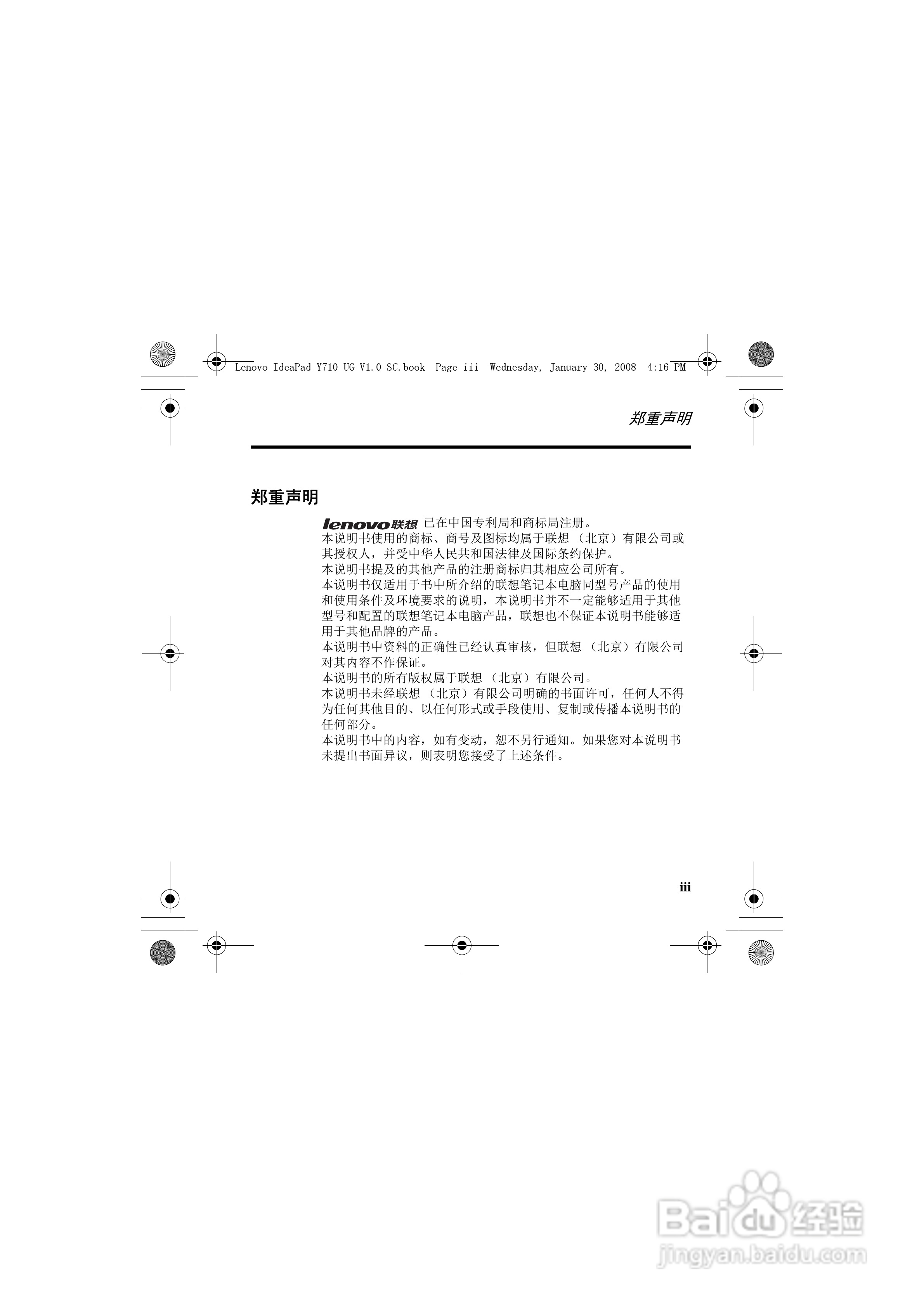 Lenovo IdeaPad Y710 UG V1.0_SC.book Page iii Wednesday, January 30, 2008 4:16 PM

郑重声明

郑重声明

lenovo联想 已在中国专利局和商标局注册。
本说明书使用的商标、商号及图标均属于联想（北京）有限公司或其授权人，并受中华人民共和国法律及国际条约保护。
本说明书提及的其他产品的注册商标归其相应公司所有。
本说明书仅适用于书中所介绍的联想笔记本电脑同型号产品的使用和使用条件及环境要求的说明，本说明书并不一定能够适用于其他型号和配置的联想笔记本电脑产品，联想也不保证本说明书能够适用于其他品牌的产品。
本说明书中资料的正确性已经认真审核，但联想（北京）有限公司对其内容不作保证。
本说明书的所有版权属于联想（北京）有限公司。
本说明书未经联想（北京）有限公司明确的书面许可，任何人不得为任何其他目的、以任何形式或手段使用、复制或传播本说明书的任何部分。
本说明书中的内容，如有变动，恕不另行通知。如果您对本说明书未提出书面异议，则表明您接受了上述条件。

iii

Baidu经验
jingyan.baidu.com